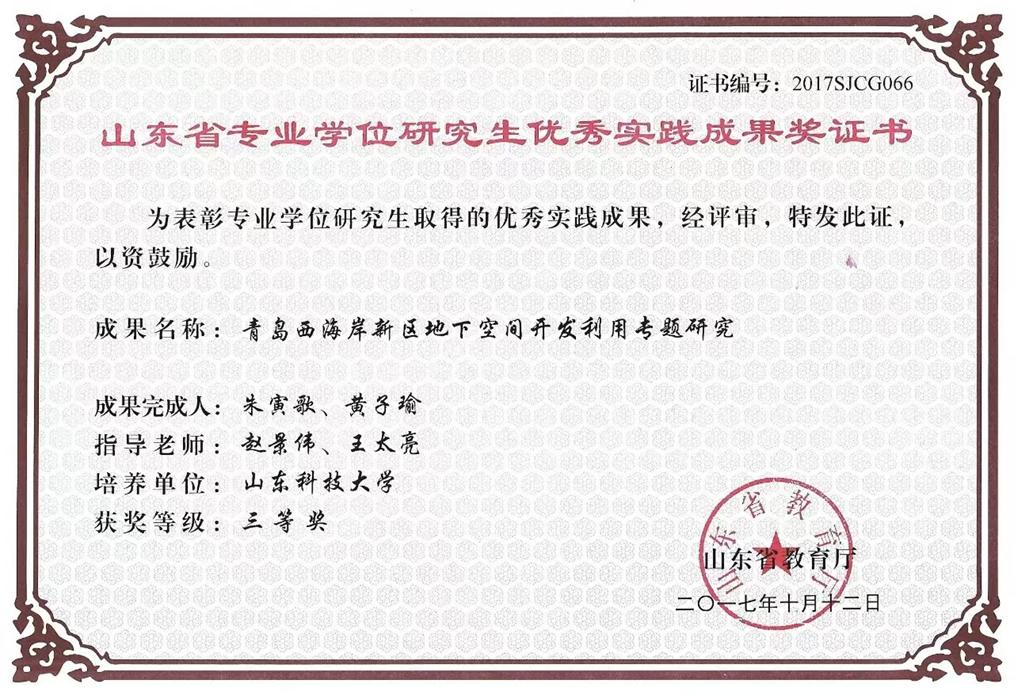 证书编号：2017SJCG066

山东省专业学位研究生优秀实践成果奖证书

为表彰专业学位研究生取得的优秀实践成果，经评审，特发此证，以资鼓励。

成果名称：青岛西海岸新区地下空间开发利用专题研究

成果完成人：朱寅歌、黄子瑜
指导老师：赵景伟、王太亮
培养单位：山东科技大学
获奖等级：三等奖

山东省教育厅

山东省教育厅
二〇一七年十月十二日